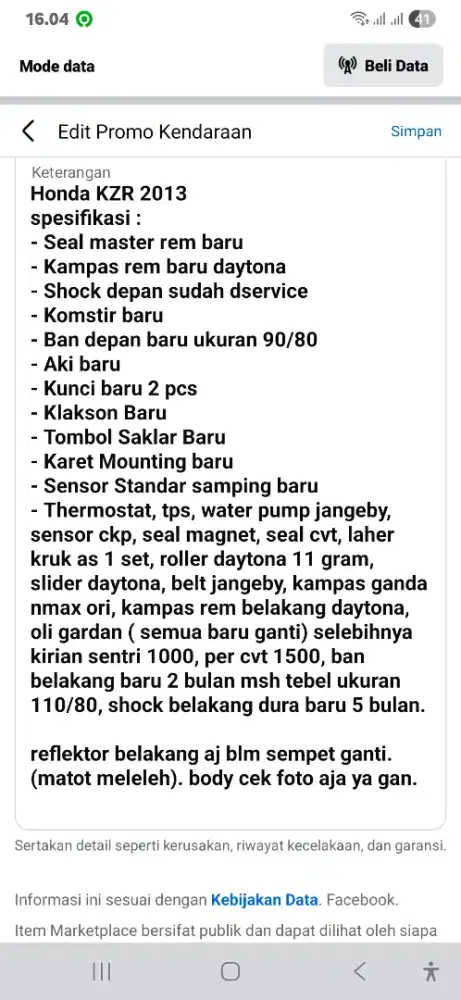 16.04

41

Mode data

Beli Data

Edit Promo Kendaraan

Simpan

Keterangan

Honda KZR 2013
spesifikasi :
- Seal master rem baru
- Kampas rem baru daytona
- Shock depan sudah dservice
- Komstir baru
- Ban depan baru ukuran 90/80
- Aki baru
- Kunci baru 2 pcs
- Klakson Baru
- Tombol Saklar Baru
- Karet Mounting baru
- Sensor Standar samping baru
- Thermostat, tps, water pump jangeby, sensor ckp, seal magnet, seal cvt, laher kruk as 1 set, roller daytona 11 gram, slider daytona, belt jangeby, kampas ganda nmax ori, kampas rem belakang daytona, oli gardan ( semua baru ganti) selebihnya kirian sentri 1000, per cvt 1500, ban belakang baru 2 bulan msh tebel ukuran 110/80, shock belakang dura baru 5 bulan.

reflektor belakang aj blm sempet ganti. (matot meleleh). body cek foto aja ya gan.

Sertakan detail seperti kerusakan, riwayat kecelakaan, dan garansi.

Informasi ini sesuai dengan Kebijakan Data. Facebook.

Item Marketplace bersifat publik dan dapat dilihat oleh siapa